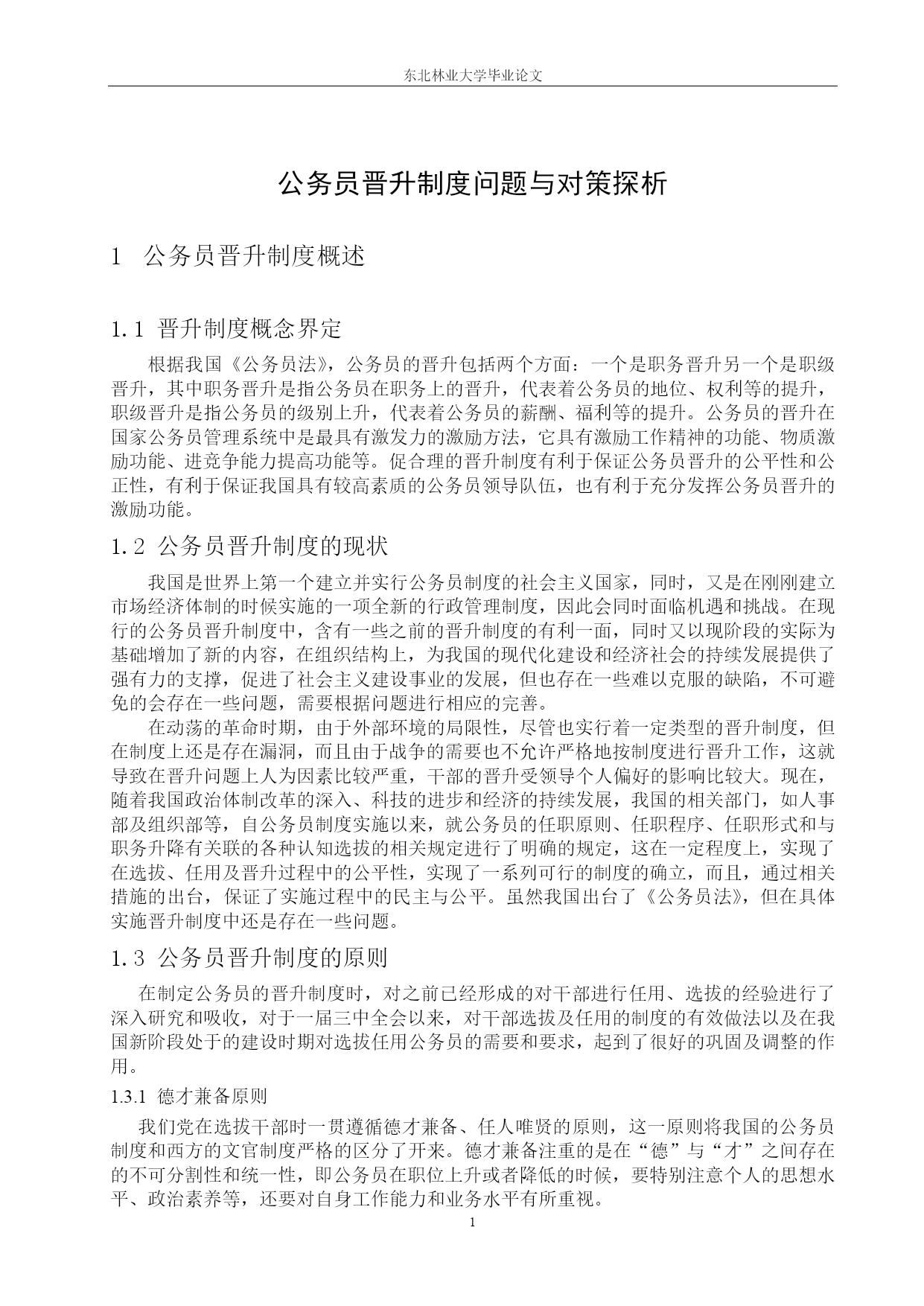 东北林业大学毕业论文

公务员晋升制度问题与对策探析

1　公务员晋升制度概述

1.1 晋升制度概念界定

根据我国《公务员法》，公务员的晋升包括两个方面：一个是职务晋升另一个是职级晋升，其中职务晋升是指公务员在职务上的晋升，代表着公务员的地位、权利等的提升，职级晋升是指公务员的级别上升，代表着公务员的薪酬、福利等的提升。公务员的晋升在国家公务员管理系统中是最具有激发力的激励方法，它具有激励工作精神的功能、物质激励功能、进竞争能力提高功能等。促合理的晋升制度有利于保证公务员晋升的公平性和公正性，有利于保证我国具有较高素质的公务员领导队伍，也有利于充分发挥公务员晋升的激励功能。

1.2 公务员晋升制度的现状

我国是世界上第一个建立并实行公务员制度的社会主义国家，同时，又是在刚刚建立市场经济体制的时候实施的一项全新的行政管理制度，因此会同时面临机遇和挑战。在现行的公务员晋升制度中，含有一些之前的晋升制度的有利一面，同时又以现阶段的实际为基础增加了新的内容，在组织结构上，为我国的现代化建设和经济社会的持续发展提供了强有力的支撑，促进了社会主义建设事业的发展，但也存在一些难以克服的缺陷，不可避免的会存在一些问题，需要根据问题进行相应的完善。

在动荡的革命时期，由于外部环境的局限性，尽管也实行着一定类型的晋升制度，但在制度上还是存在漏洞，而且由于战争的需要也不允许严格地按制度进行晋升工作，这就导致在晋升问题上人为因素比较严重，干部的晋升受领导个人偏好的影响比较大。现在，随着我国政治体制改革的深入、科技的进步和经济的持续发展，我国的相关部门，如人事部及组织部等，自公务员制度实施以来，就公务员的任职原则、任职程序、任职形式和与职务升降有关联的各种认知选拔的相关规定进行了明确的规定，这在一定程度上，实现了在选拔、任用及晋升过程中的公平性，实现了一系列可行的制度的确立，而且，通过相关措施的出台，保证了实施过程中的民主与公平。虽然我国出台了《公务员法》，但在具体实施晋升制度中还是存在一些问题。

1.3 公务员晋升制度的原则

在制定公务员的晋升制度时，对之前已经形成的对干部进行任用、选拔的经验进行了深入研究和吸收，对于一届三中全会以来，对干部选拔及任用的制度的有效做法以及在我国新阶段处于的建设时期对选拔任用公务员的需要和要求，起到了很好的巩固及调整的作用。

1.3.1 德才兼备原则

我们党在选拔干部时一贯遵循德才兼备、任人唯贤的原则，这一原则将我国的公务员制度和西方的文官制度严格的区分了开来。德才兼备注重的是在“德”与“才”之间存在的不可分割性和统一性，即公务员在职位上升或者降低的时候，要特别注意个人的思想水平、政治素养等，还要对自身工作能力和业务水平有所重视。

1